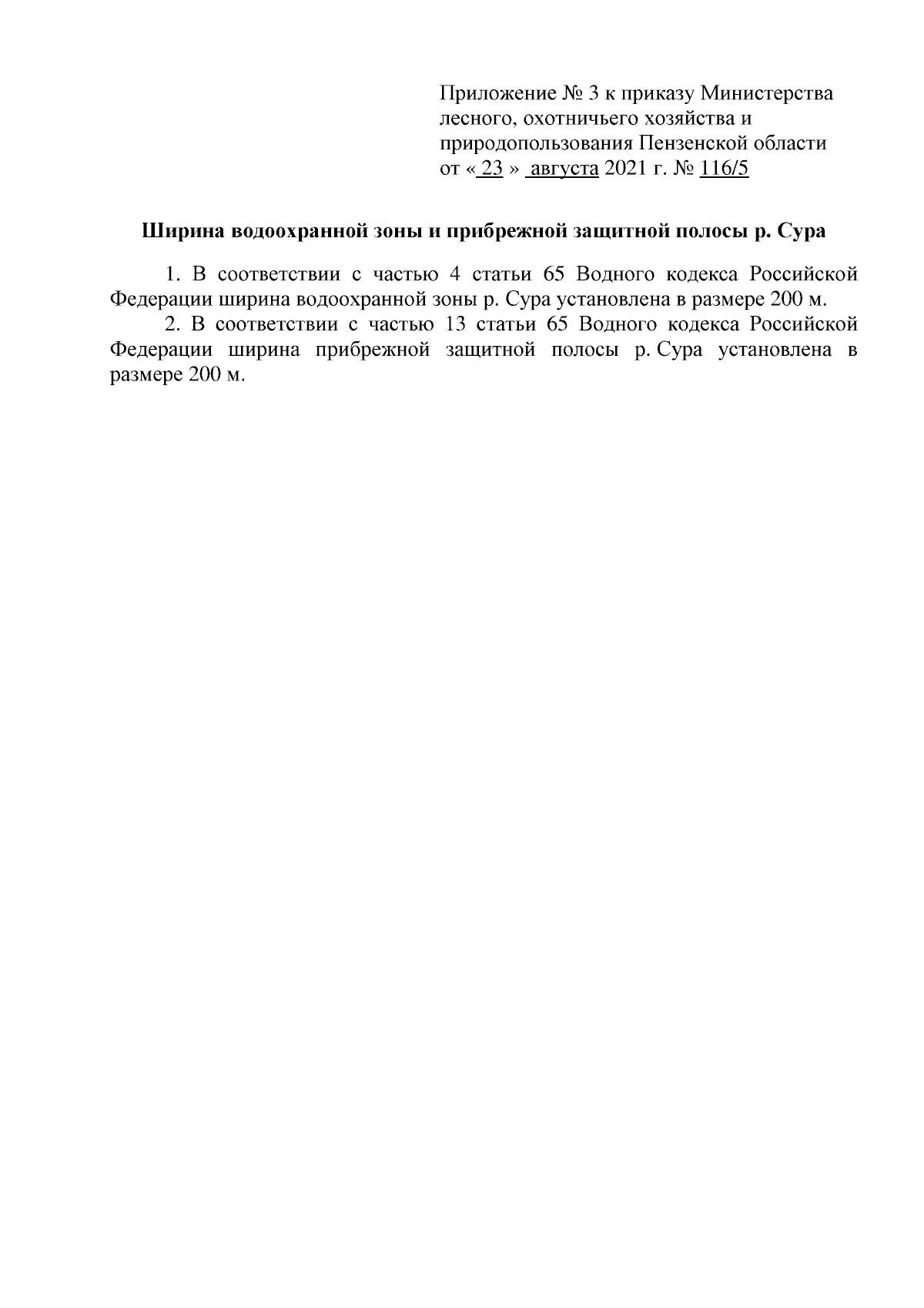 Приложение № 3 к приказу Министерства лесного, охотничьего хозяйства и природопользования Пензенской области от « 23 » августа 2021 г. № 116/5

Ширина водоохранной зоны и прибрежной защитной полосы р. Сура

1. В соответствии с частью 4 статьи 65 Водного кодекса Российской Федерации ширина водоохранной зоны р. Сура установлена в размере 200 м.

2. В соответствии с частью 13 статьи 65 Водного кодекса Российской Федерации ширина прибрежной защитной полосы р. Сура установлена в размере 200 м.